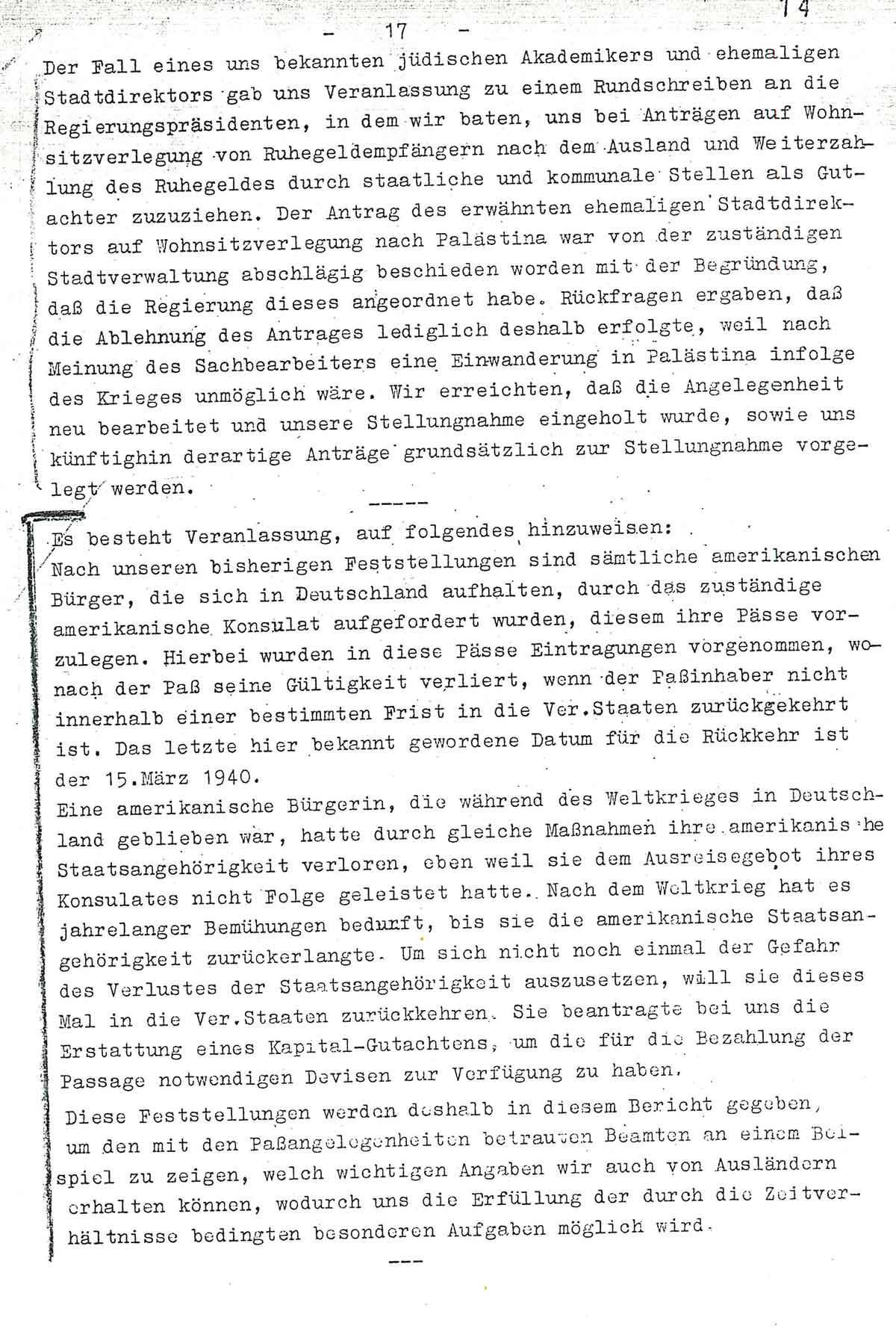 14

- 17 -

Der Fall eines uns bekannten jüdischen Akademikers und ehemaligen Stadtdirektors gab uns Veranlassung zu einem Rundschreiben an die Regierungspräsidenten, in dem wir baten, uns bei Anträgen auf Wohnsitzverlegung von Ruhegeldempfängern nach dem Ausland und Weiterzahlung des Ruhegeldes durch staatliche und kommunale Stellen als Gutachter zuzuziehen. Der Antrag des erwähnten ehemaligen Stadtdirektors auf Wohnsitzverlegung nach Palästina war von der zuständigen Stadtverwaltung abschlägig beschieden worden mit der Begründung, daß die Regierung dieses angeordnet habe. Rückfragen ergaben, daß die Ablehnung des Antrages lediglich deshalb erfolgte, weil nach Meinung des Sachbearbeiters eine Einwanderung in Palästina infolge des Krieges unmöglich wäre. Wir erreichten, daß die Angelegenheit neu bearbeitet und unsere Stellungnahme eingeholt wurde, sowie uns künftighin derartige Anträge grundsätzlich zur Stellungnahme vorgelegt werden.

-----

Es besteht Veranlassung, auf folgendes hinzuweisen:
Nach unseren bisherigen Feststellungen sind sämtliche amerikanischen Bürger, die sich in Deutschland aufhalten, durch das zuständige amerikanische Konsulat aufgefordert wurden, diesem ihre Pässe vorzulegen. Hierbei wurden in diese Pässe Eintragungen vorgenommen, wonach der Paß seine Gültigkeit verliert, wenn der Paßinhaber nicht innerhalb einer bestimmten Frist in die Ver.Staaten zurückgekehrt ist. Das letzte hier bekannt gewordene Datum für die Rückkehr ist der 15.März 1940.
Eine amerikanische Bürgerin, die während des Weltkrieges in Deutschland geblieben war, hatte durch gleiche Maßnahmen ihre amerikanische Staatsangehörigkeit verloren, eben weil sie dem Ausreisegebot ihres Konsulates nicht Folge geleistet hatte. Nach dem Weltkrieg hat es jahrelanger Bemühungen bedurft, bis sie die amerikanische Staatsangehörigkeit zurückerlangte. Um sich nicht noch einmal der Gefahr des Verlustes der Staatsangehörigkeit auszusetzen, will sie dieses Mal in die Ver.Staaten zurückkehren. Sie beantragte bei uns die Erstattung eines Kapital-Gutachtens, um die für die Bezahlung der Passage notwendigen Devisen zur Verfügung zu haben.
Diese Feststellungen werden deshalb in diesem Bericht gegeben, um den mit den Paßangelegenheiten betrauten Beamten an einem Beispiel zu zeigen, welch wichtigen Angaben wir auch von Ausländern erhalten können, wodurch uns die Erfüllung der durch die Zeitverhältnisse bedingten besonderen Aufgaben möglich wird.

---